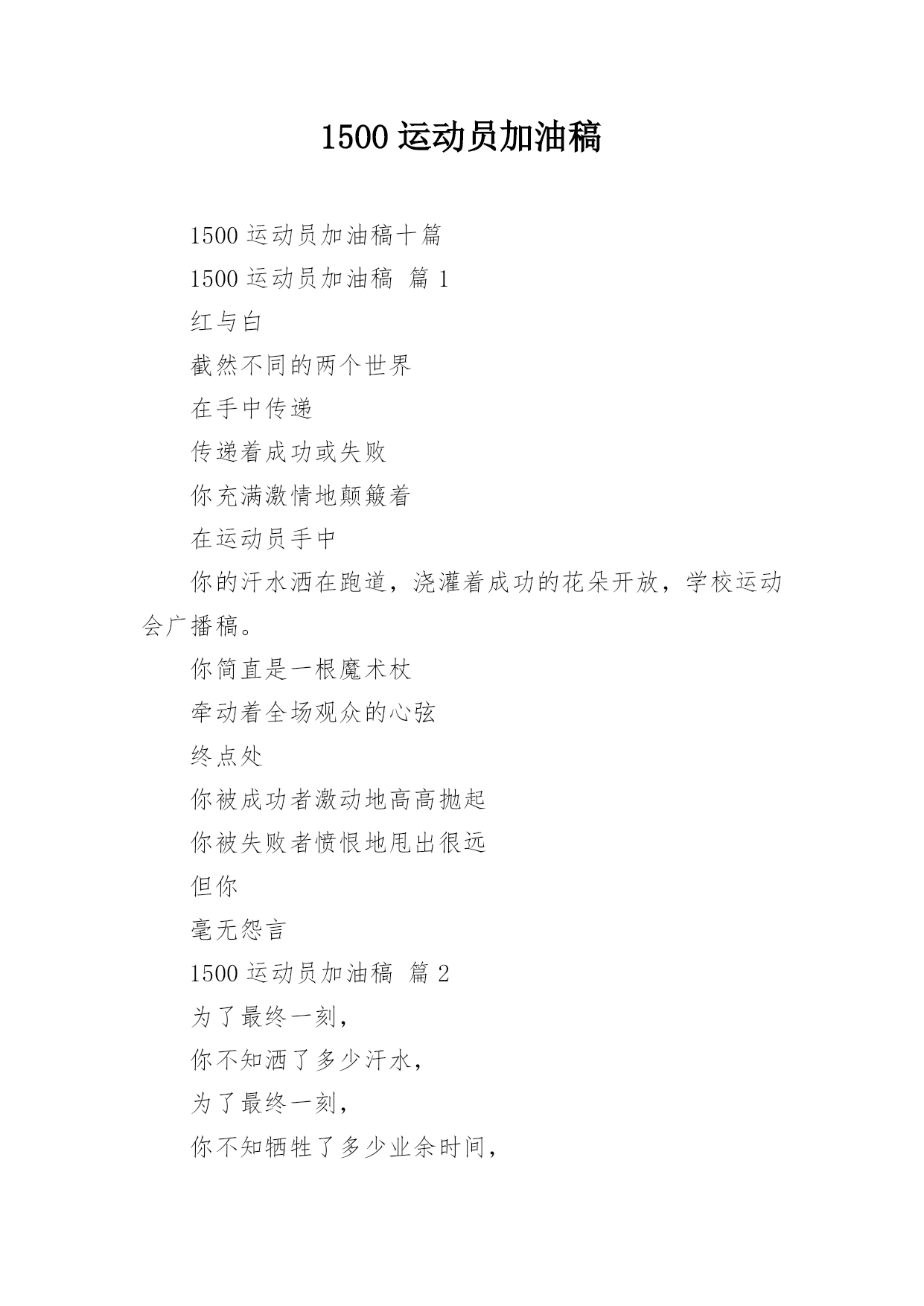 1500 运动员加油稿

1500 运动员加油稿十篇

1500 运动员加油稿 篇 1

红与白

截然不同的两个世界

在手中传递

传递着成功或失败

你充满激情地颠簸着

在运动员手中

你的汗水洒在跑道，浇灌着成功的花朵开放，学校运动会广播稿。

你简直是一根魔术杖

牵动着全场观众的心弦

终点处

你被成功者激动地高高抛起

你被失败者愤恨地甩出很远

但你

毫无怨言

1500 运动员加油稿 篇 2

为了最终一刻，

你不知洒了多少汗水，

为了最终一刻，

你不知牺牲了多少业余时间，